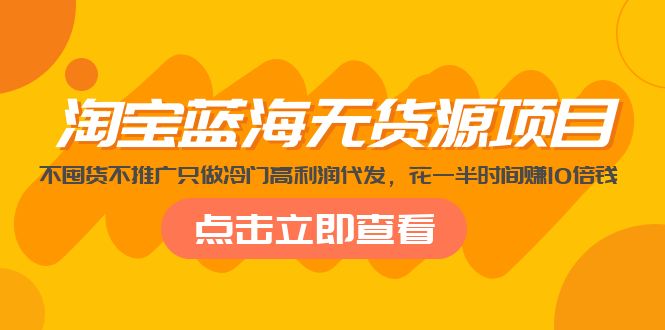 淘宝蓝海无货源项目

不囤货不推广只做冷门高利润代发，花一半时间赚10倍钱

点击立即查看